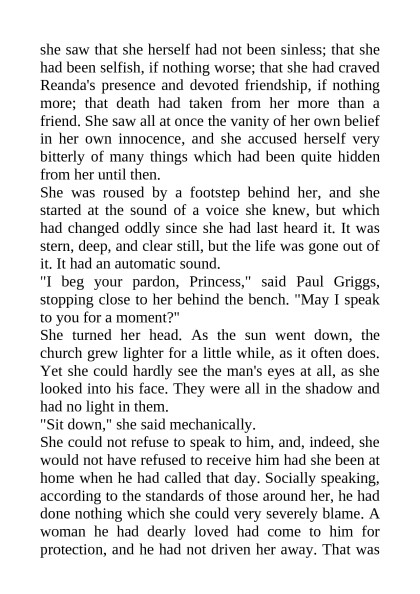 she saw that she herself had not been sinless; that she had been selfish, if nothing worse; that she had craved Reanda's presence and devoted friendship, if nothing more; that death had taken from her more than a friend. She saw all at once the vanity of her own belief in her own innocence, and she accused herself very bitterly of many things which had been quite hidden from her until then.

She was roused by a footstep behind her, and she started at the sound of a voice she knew, but which had changed oddly since she had last heard it. It was stern, deep, and clear still, but the life was gone out of it. It had an automatic sound.

"I beg your pardon, Princess," said Paul Griggs, stopping close to her behind the bench. "May I speak to you for a moment?"

She turned her head. As the sun went down, the church grew lighter for a little while, as it often does. Yet she could hardly see the man's eyes at all, as she looked into his face. They were all in the shadow and had no light in them.

"Sit down," she said mechanically.

She could not refuse to speak to him, and, indeed, she would not have refused to receive him had she been at home when he had called that day. Socially speaking, according to the standards of those around her, he had done nothing which she could very severely blame. A woman he had dearly loved had come to him for protection, and he had not driven her away. That was